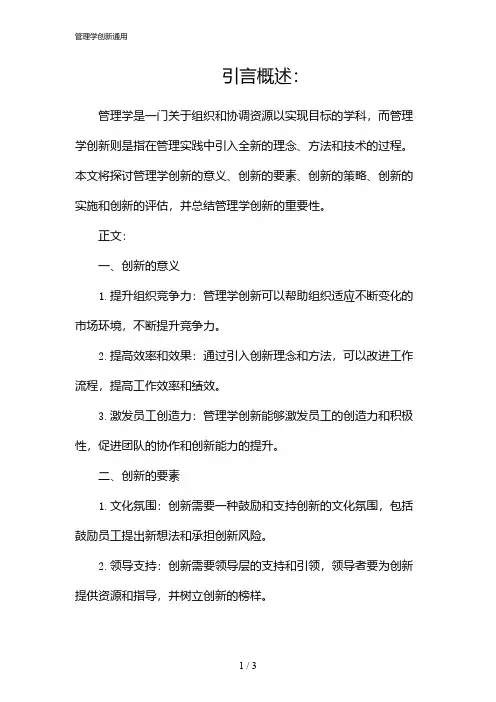 管理学创新通用

引言概述:

管理学是一门关于组织和协调资源以实现目标的学科，而管理学创新则是指在管理实践中引入全新的理念、方法和技术的过程。本文将探讨管理学创新的意义、创新的要素、创新的策略、创新的实施和创新的评估，并总结管理学创新的重要性。

正文:

一、创新的意义

1. 提升组织竞争力：管理学创新可以帮助组织适应不断变化的市场环境，不断提升竞争力。

2. 提高效率和效果：通过引入创新理念和方法，可以改进工作流程，提高工作效率和绩效。

3. 激发员工创造力：管理学创新能够激发员工的创造力和积极性，促进团队的协作和创新能力的提升。

二、创新的要素

1. 文化氛围：创新需要一种鼓励和支持创新的文化氛围，包括鼓励员工提出新想法和承担创新风险。

2. 领导支持：创新需要领导层的支持和引领，领导者要为创新提供资源和指导，并树立创新的榜样。

1 / 3